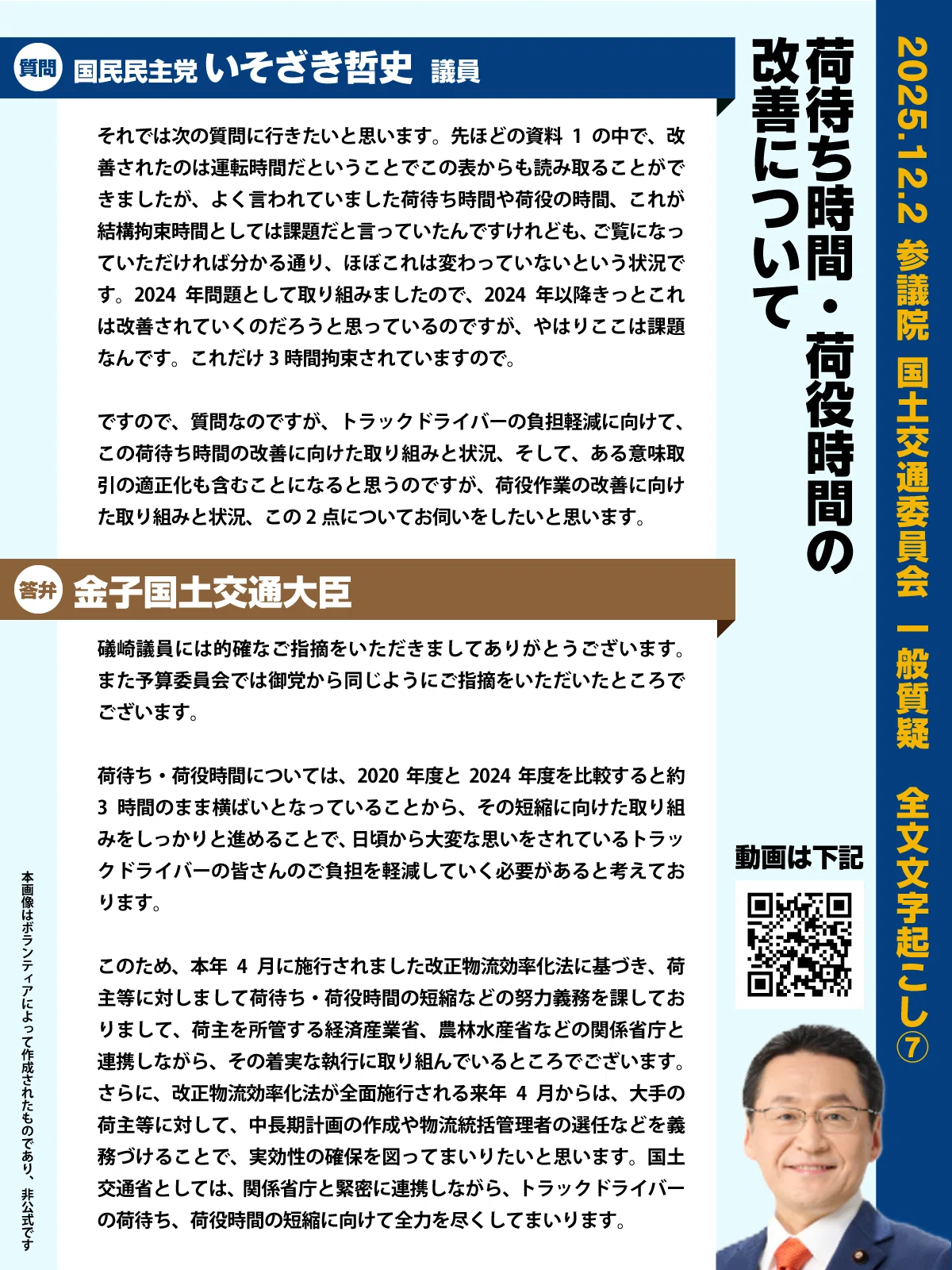 2025.12.2 参議院 国土交通委員会 一般質疑 全文文字起こし⑦

荷待ち時間・荷役時間の改善について

質問 国民民主党 いそざき哲史 議員

それでは次の質問に行きたいと思います。先ほどの資料 1 の中で、改善されたのは運転時間だということでこの表からも読み取ることができましたが、よく言われていました荷待ち時間や荷役の時間、これが結構拘束時間としては課題だと言っていたんですけれども、ご覧になっていただければ分かる通り、ほぼこれは変わっていないという状況です。2024 年問題として取り組みましたので、2024 年以降きっとこれは改善されていくのだろうと思っているのですが、やはりここは課題なんです。これだけ 3 時間拘束されていますので。

ですので、質問なのですが、トラックドライバーの負担軽減に向けて、この荷待ち時間の改善に向けた取り組みと状況、そして、ある意味取引の適正化も含むことになると思うのですが、荷役作業の改善に向けた取り組みと状況、この 2 点についてお伺いをしたいと思います。

答弁 金子国土交通大臣

礒崎議員には的確なご指摘をいただきましてありがとうございます。また予算委員会では御党から同じようにご指摘をいただいたところでございます。

荷待ち・荷役時間については、2020 年度と 2024 年度を比較すると約 3 時間のまま横ばいとなっていることから、その短縮に向けた取り組みをしっかりと進めることで、日頃から大変な思いをされているトラックドライバーの皆さんのご負担を軽減していく必要があると考えております。

このため、本年 4 月に施行されました改正物流効率化法に基づき、荷主等に対しまして荷待ち・荷役時間の短縮などの努力義務を課しておりまして、荷主を所管する経済産業省、農林水産省などの関係省庁と連携しながら、その着実な執行に取り組んでいるところでございます。さらに、改正物流効率化法が全面施行される来年 4 月からは、大手の荷主等に対して、中長期計画の作成や物流統括管理者の選任などを義務づけることで、実効性の確保を図ってまいりたいと思います。国土交通省としては、関係省庁と緊密に連携しながら、トラックドライバーの荷待ち、荷役時間の短縮に向けて全力を尽くしてまいります。

動画は下記

本画像はボランティアによって作成されたものであり、非公式です